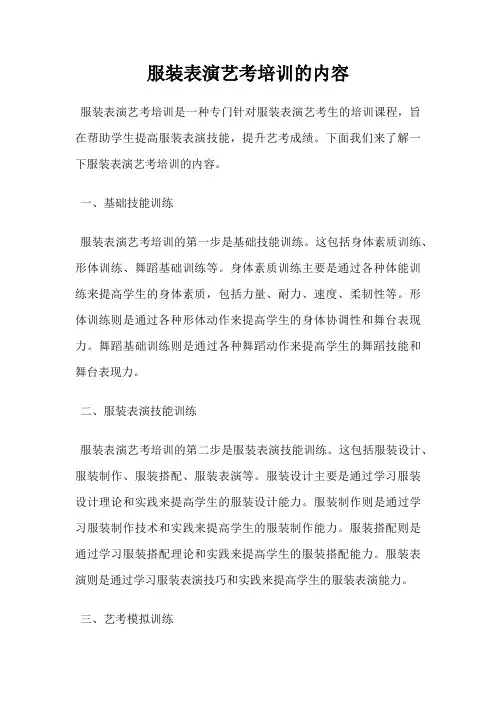 服装表演艺考培训的内容

服装表演艺考培训是一种专门针对服装表演艺考生的培训课程，旨在帮助学生提高服装表演技能，提升艺考成绩。下面我们来了解一下服装表演艺考培训的内容。

一、基础技能训练

服装表演艺考培训的第一步是基础技能训练。这包括身体素质训练、形体训练、舞蹈基础训练等。身体素质训练主要是通过各种体能训练来提高学生的身体素质，包括力量、耐力、速度、柔韧性等。形体训练则是通过各种形体动作来提高学生的身体协调性和舞台表现力。舞蹈基础训练则是通过各种舞蹈动作来提高学生的舞蹈技能和舞台表现力。

二、服装表演技能训练

服装表演艺考培训的第二步是服装表演技能训练。这包括服装设计、服装制作、服装搭配、服装表演等。服装设计主要是通过学习服装设计理论和实践来提高学生的服装设计能力。服装制作则是通过学习服装制作技术和实践来提高学生的服装制作能力。服装搭配则是通过学习服装搭配理论和实践来提高学生的服装搭配能力。服装表演则是通过学习服装表演技巧和实践来提高学生的服装表演能力。

三、艺考模拟训练